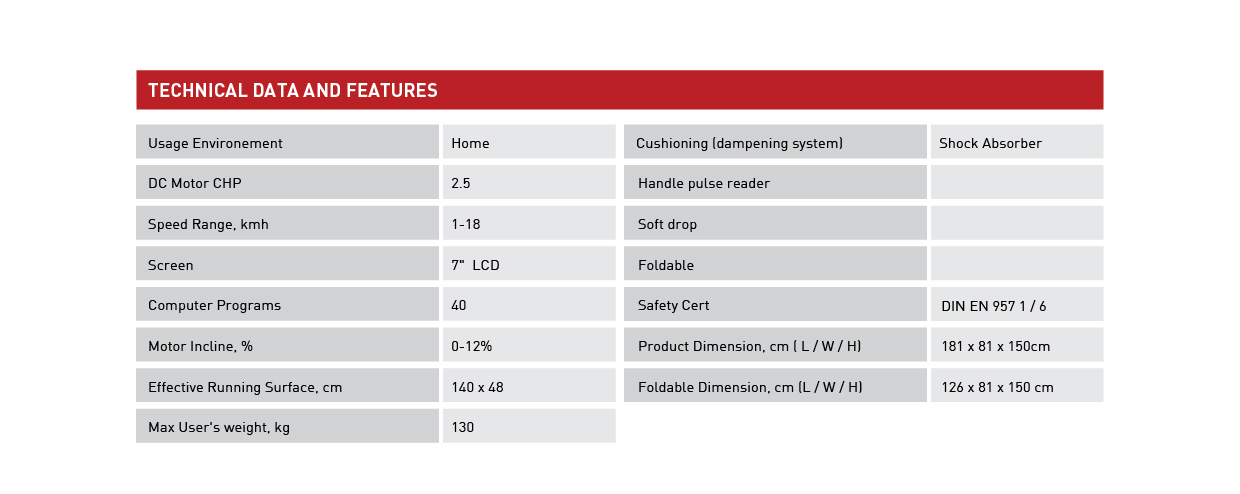 TECHNICAL DATA AND FEATURES

| Usage Environement | Home |
|---|---|
| DC Motor CHP | 2.5 |
| Speed Range, kmh | 1-18 |
| Screen | 7" LCD |
| Computer Programs | 40 |
| Motor Incline, % | 0-12% |
| Effective Running Surface, cm | 140 x 48 |
| Max User's weight, kg | 130 |

| Cushioning (dampening system) | Shock Absorber |
|---|---|
| Handle pulse reader | |
| Soft drop | |
| Foldable | |
| Safety Cert | DIN EN 957 1 / 6 |
| Product Dimension, cm ( L / W / H) | 181 x 81 x 150cm |
| Foldable Dimension, cm (L / W / H) | 126 x 81 x 150 cm |